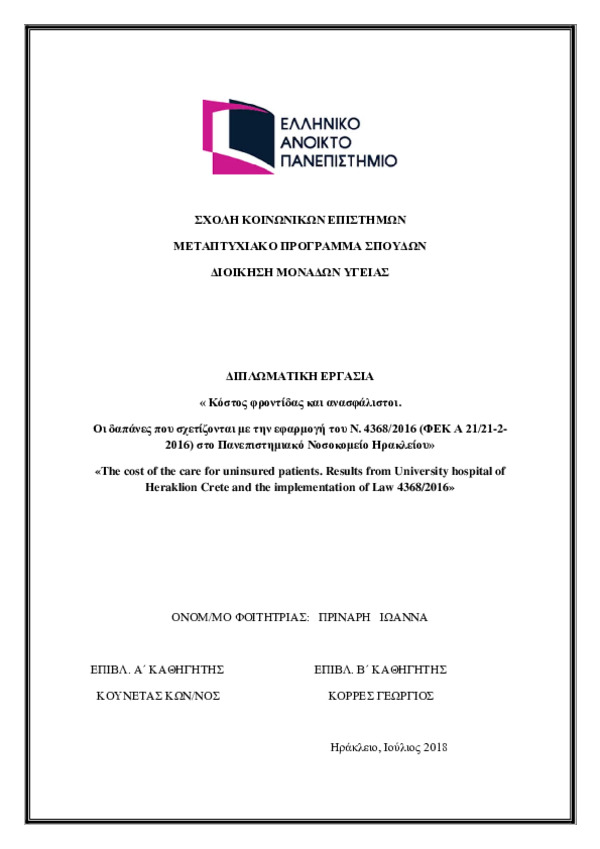 ΕΛΛΗΝΙΚΟ ΑΝΟΙΚΤΟ ΠΑΝΕΠΙΣΤΗΜΙΟ

ΣΧΟΛΗ ΚΟΙΝΩΝΙΚΩΝ ΕΠΙΣΤΗΜΩΝ

ΜΕΤΑΠΤΥΧΙΑΚΟ ΠΡΟΓΡΑΜΜΑ ΣΠΟΥΔΩΝ

ΔΙΟΙΚΗΣΗ ΜΟΝΑΔΩΝ ΥΓΕΙΑΣ

ΔΙΠΛΩΜΑΤΙΚΗ ΕΡΓΑΣΙΑ

« Κόστος φροντίδας και ανασφάλιστοι.

Οι δαπάνες που σχετίζονται με την εφαρμογή του Ν. 4368/2016 (ΦΕΚ Α 21/21-2-2016) στο Πανεπιστημιακό Νοσοκομείο Ηρακλείου»

«The cost of the care for uninsured patients. Results from University hospital of Heraklion Crete and the implementation of Law 4368/2016»

ΟΝΟΜ/ΜΟ ΦΟΙΤΗΤΡΙΑΣ: ΠΡΙΝΑΡΗ ΙΩΑΝΝΑ

ΕΠΙΒΛ. Α΄ ΚΑΘΗΓΗΤΗΣ

ΚΟΥΝΕΤΑΣ ΚΩΝ/ΝΟΣ

ΕΠΙΒΛ. Β΄ ΚΑΘΗΓΗΤΗΣ

ΚΟΡΡΕΣ ΓΕΩΡΓΙΟΣ

Ηράκλειο, Ιούλιος 2018